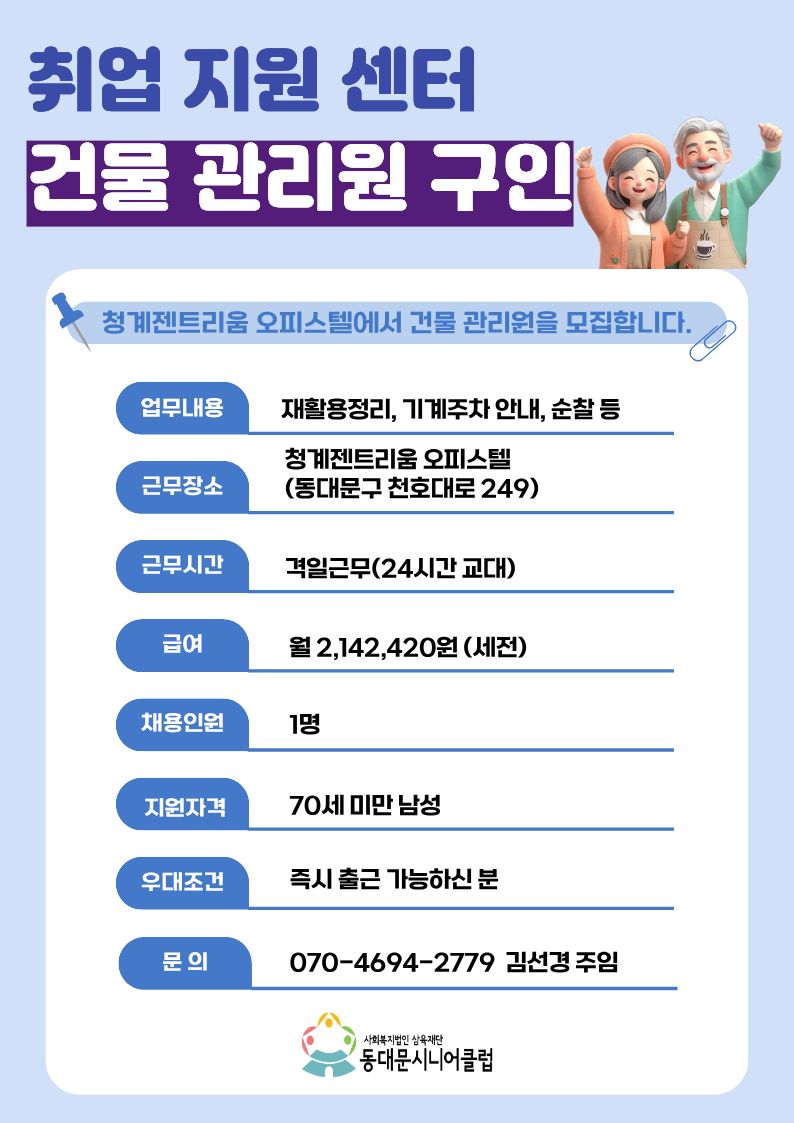 취업 지원 센터

건물 관리원 구인

청계젠트리움 오피스텔에서 건물 관리원을 모집합니다.

업무내용
재활용정리, 기계주차 안내, 순찰 등

근무장소
청계젠트리움 오피스텔
(동대문구 천호대로 249)

근무시간
격일근무(24시간 교대)

급여
월 2,142,420원 (세전)

채용인원
1명

지원자격
70세 미만 남성

우대조건
즉시 출근 가능하신 분

문 의
070-4694-2779 김선경 주임

사회복지법인 삼육재단
동대문시니어클럽